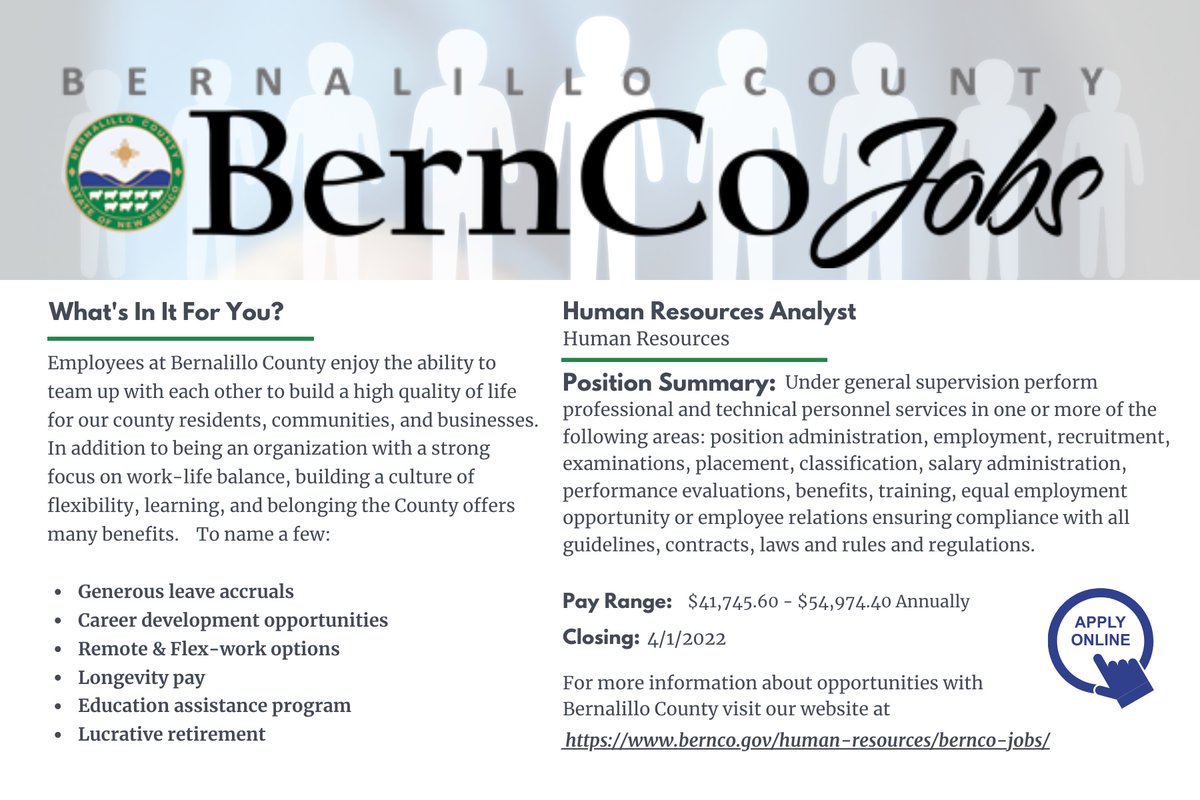 BERNALILLO COUNTY

BERNALILLO COUNTY STATE OF NEW MEXICO

BernCo Jobs

What's In It For You?

Employees at Bernalillo County enjoy the ability to team up with each other to build a high quality of life for our county residents, communities, and businesses. In addition to being an organization with a strong focus on work-life balance, building a culture of flexibility, learning, and belonging the County offers many benefits. To name a few:

- Generous leave accruals
- Career development opportunities
- Remote & Flex-work options
- Longevity pay
- Education assistance program
- Lucrative retirement

Human Resources Analyst
Human Resources

Position Summary: Under general supervision perform professional and technical personnel services in one or more of the following areas: position administration, employment, recruitment, examinations, placement, classification, salary administration, performance evaluations, benefits, training, equal employment opportunity or employee relations ensuring compliance with all guidelines, contracts, laws and rules and regulations.

Pay Range: $41,745.60 - $54,974.40 Annually

Closing: 4/1/2022

APPLY ONLINE

For more information about opportunities with Bernalillo County visit our website at https://www.bernco.gov/human-resources/bernco-jobs/